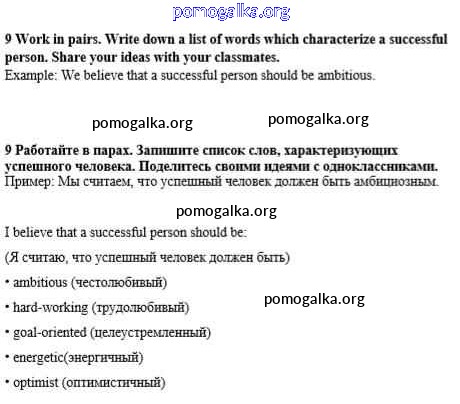 pomogalka.org

**9 Work in pairs. Write down a list of words which characterize a successful person. Share your ideas with your classmates.**
Example: We believe that a successful person should be ambitious.

pomogalka.org pomogalka.org

**9 Работайте в парах. Запишите список слов, характеризующих успешного человека. Поделитесь своими идеями с одноклассниками.**
Пример: Мы считаем, что успешный человек должен быть амбициозным.

pomogalka.org

I believe that a successful person should be:

(Я считаю, что успешный человек должен быть)

• ambitious (честолюбивый)

pomogalka.org

• hard-working (трудолюбивый)

• goal-oriented (целеустремленный)

• energetic(энергичный)

• optimist (оптимистичный)